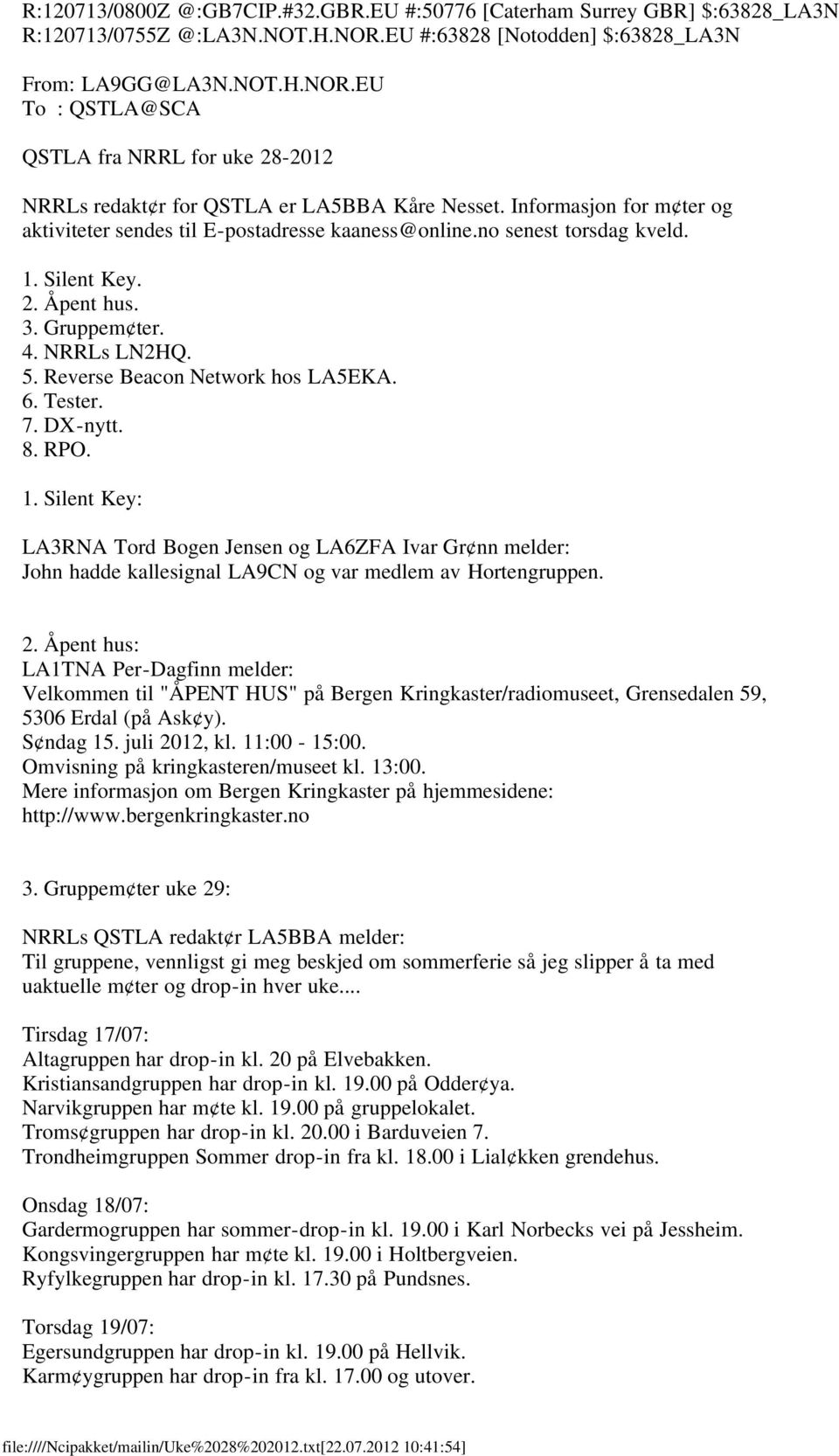 R:120713/0800Z @:GB7CIP.#32.GBR.EU #:50776 [Caterham Surrey GBR] $:63828_LA3N
R:120713/0755Z @:LA3N.NOT.H.NOR.EU #:63828 [Notodden] $:63828_LA3N

From: LA9GG@LA3N.NOT.H.NOR.EU
To : QSTLA@SCA

QSTLA fra NRRL for uke 28-2012

NRRLs redakt¢r for QSTLA er LA5BBA Kåre Nesset. Informasjon for m¢ter og aktiviteter sendes til E-postadresse kaaness@online.no senest torsdag kveld.

1. Silent Key.
2. Åpent hus.
3. Gruppem¢ter.
4. NRRLs LN2HQ.
5. Reverse Beacon Network hos LA5EKA.
6. Tester.
7. DX-nytt.
8. RPO.

1. Silent Key:

LA3RNA Tord Bogen Jensen og LA6ZFA Ivar Gr¢nn melder:
John hadde kallesignal LA9CN og var medlem av Hortengruppen.

2. Åpent hus:
LA1TNA Per-Dagfinn melder:
Velkommen til "ÅPENT HUS" på Bergen Kringkaster/radiomuseet, Grensedalen 59, 5306 Erdal (på Ask¢y).
S¢ndag 15. juli 2012, kl. 11:00 - 15:00.
Omvisning på kringkasteren/museet kl. 13:00.
Mere informasjon om Bergen Kringkaster på hjemmesidene:
http://www.bergenkringkaster.no

3. Gruppem¢ter uke 29:

NRRLs QSTLA redakt¢r LA5BBA melder:
Til gruppene, vennligst gi meg beskjed om sommerferie så jeg slipper å ta med uaktuelle m¢ter og drop-in hver uke....

Tirsdag 17/07:
Altagruppen har drop-in kl. 20 på Elvebakken.
Kristiansandgruppen har drop-in kl. 19.00 på Odder¢ya.
Narvikgruppen har m¢te kl. 19.00 på gruppelokalet.
Troms¢gruppen har drop-in kl. 20.00 i Barduveien 7.
Trondheimgruppen Sommer drop-in fra kl. 18.00 i Lial¢kken grendehus.

Onsdag 18/07:
Gardermogruppen har sommer-drop-in kl. 19.00 i Karl Norbecks vei på Jessheim.
Kongsvingergruppen har m¢te kl. 19.00 i Holtbergveien.
Ryfylkegruppen har drop-in kl. 17.30 på Pundsnes.

Torsdag 19/07:
Egersundgruppen har drop-in kl. 19.00 på Hellvik.
Karm¢ygruppen har drop-in fra kl. 17.00 og utover.

file:////Ncipakket/mailin/Uke%2028%202012.txt[22.07.2012 10:41:54]